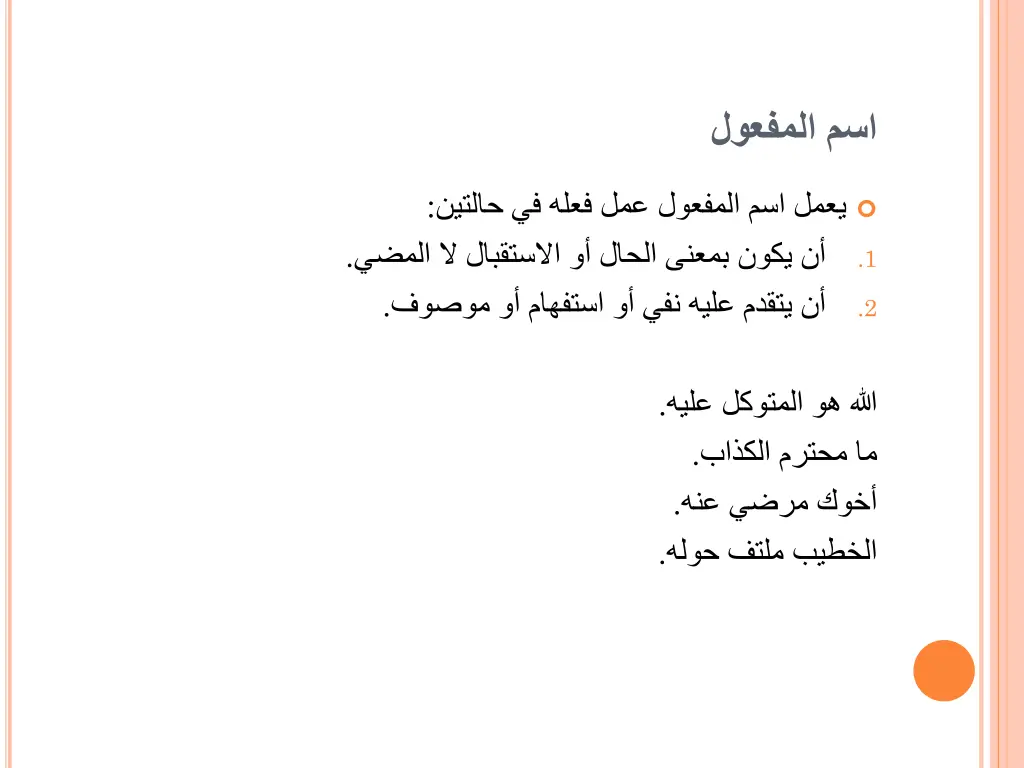 اسم المفعول

يعمل اسم المفعول عمل فعله في حالتين:

1. أن يكون بمعنى الحال أو الاستقبال لا المضي.
2. أن يتقدم عليه نفي أو استفهام أو موصوف.

الله هو المتوكل عليه.
ما محترم الكذاب.
أخوك مرضي عنه.
الخطيب ملتف حوله.